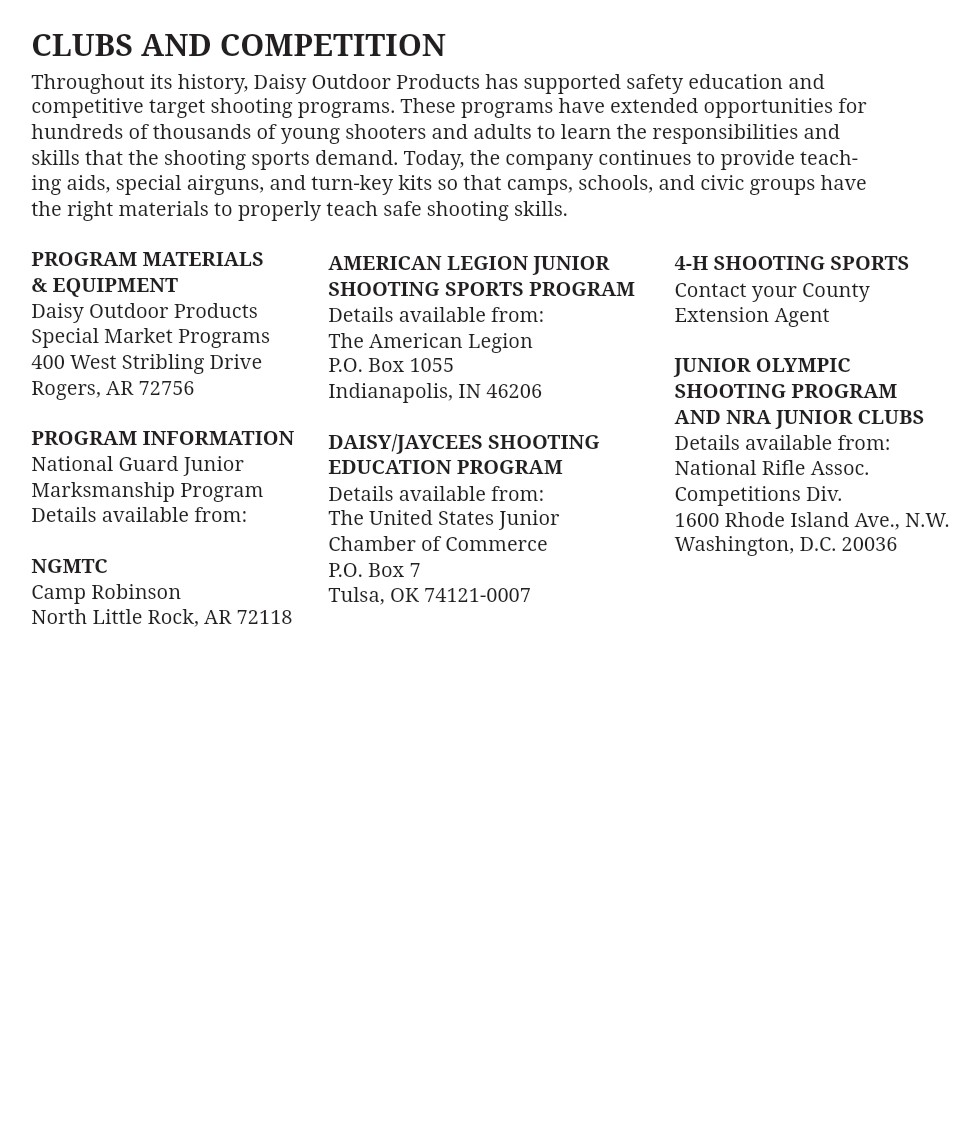 CLUBS AND COMPETITION

Throughout its history, Daisy Outdoor Products has supported safety education and competitive target shooting programs. These programs have extended opportunities for hundreds of thousands of young shooters and adults to learn the responsibilities and skills that the shooting sports demand. Today, the company continues to provide teaching aids, special airguns, and turn-key kits so that camps, schools, and civic groups have the right materials to properly teach safe shooting skills.

PROGRAM MATERIALS & EQUIPMENT
Daisy Outdoor Products
Special Market Programs
400 West Stribling Drive
Rogers, AR 72756

PROGRAM INFORMATION
National Guard Junior Marksmanship Program
Details available from:

NGMTC
Camp Robinson
North Little Rock, AR 72118

AMERICAN LEGION JUNIOR SHOOTING SPORTS PROGRAM
Details available from:
The American Legion
P.O. Box 1055
Indianapolis, IN 46206

DAISY/JAYCEES SHOOTING EDUCATION PROGRAM
Details available from:
The United States Junior Chamber of Commerce
P.O. Box 7
Tulsa, OK 74121-0007

4-H SHOOTING SPORTS
Contact your County Extension Agent

JUNIOR OLYMPIC SHOOTING PROGRAM AND NRA JUNIOR CLUBS
Details available from:
National Rifle Assoc.
Competitions Div.
1600 Rhode Island Ave., N.W.
Washington, D.C. 20036